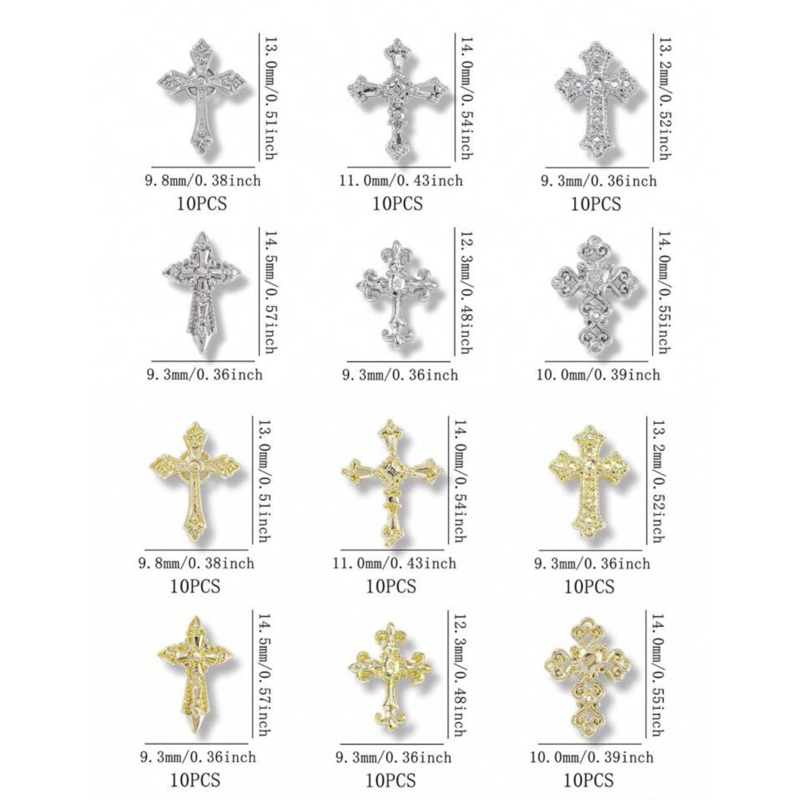 13.0mm/0.51inch
9.8mm/0.38inch
10PCS

14.0mm/0.54inch
11.0mm/0.43inch
10PCS

13.2mm/0.52inch
9.3mm/0.36inch
10PCS

14.5mm/0.57inch
9.3mm/0.36inch

12.3mm/0.48inch
9.3mm/0.36inch

14.0mm/0.55inch
10.0mm/0.39inch

13.0mm/0.51inch
9.8mm/0.38inch
10PCS

14.0mm/0.54inch
11.0mm/0.43inch
10PCS

13.2mm/0.52inch
9.3mm/0.36inch
10PCS

14.5mm/0.57inch
9.3mm/0.36inch
10PCS

12.3mm/0.48inch
9.3mm/0.36inch
10PCS

14.0mm/0.55inch
10.0mm/0.39inch
10PCS